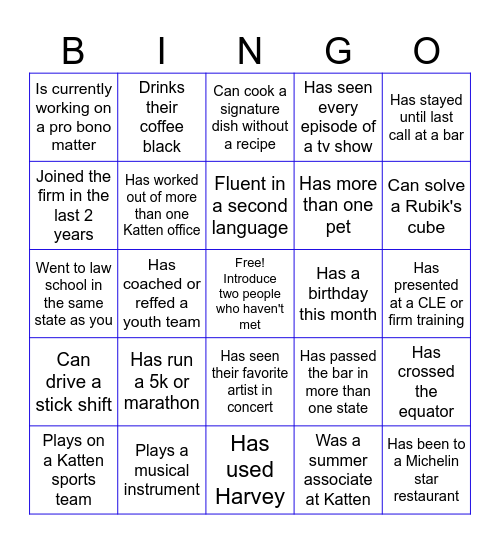 | B | I | N | G | O |
|---|---|---|---|---|
| Is currently working on a pro bono matter | Drinks their coffee black | Can cook a signature dish without a recipe | Has seen every episode of a tv show | Has stayed until last call at a bar |
| Joined the firm in the last 2 years | Has worked out of more than one Katten office | Fluent in a second language | Has more than one pet | Can solve a Rubik's cube |
| Went to law school in the same state as you | Has coached or reffed a youth team | Free! Introduce two people who haven't met | Has a birthday this month | Has presented at a CLE or firm training |
| Can drive a stick shift | Has run a 5k or marathon | Has seen their favorite artist in concert | Has passed the bar in more than one state | Has crossed the equator |
| Plays on a Katten sports team | Plays a musical instrument | Has used Harvey | Was a summer associate at Katten | Has been to a Michelin star restaurant |